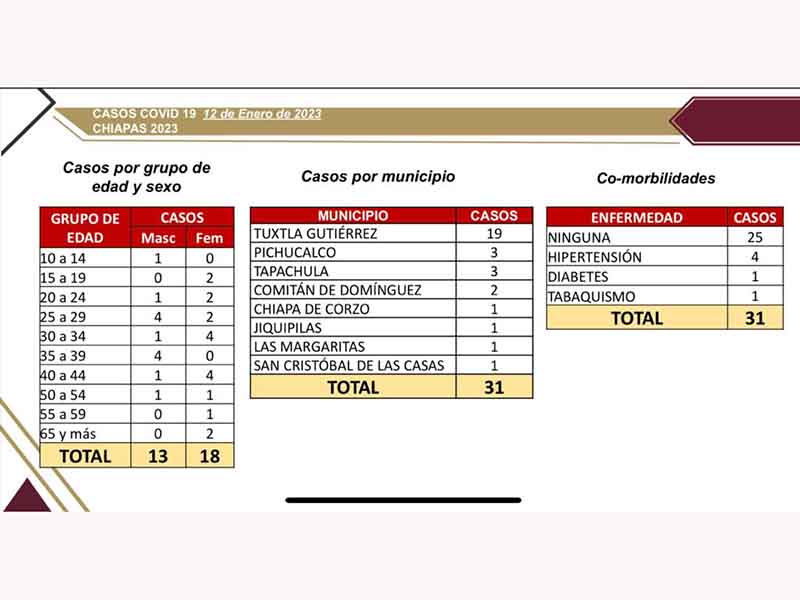 CASOS COVID 19 12 de Enero de 2023
CHIAPAS 2023

Casos por grupo de edad y sexo

| GRUPO DE EDAD | CASOS Masc | CASOS Fem |
|---|---|---|
| 10 a 14 | 1 | 0 |
| 15 a 19 | 0 | 2 |
| 20 a 24 | 1 | 2 |
| 25 a 29 | 4 | 2 |
| 30 a 34 | 1 | 4 |
| 35 a 39 | 4 | 0 |
| 40 a 44 | 1 | 4 |
| 50 a 54 | 1 | 1 |
| 55 a 59 | 0 | 1 |
| 65 y más | 0 | 2 |
| TOTAL | 13 | 18 |

Casos por municipio

| MUNICIPIO | CASOS |
|---|---|
| TUXTLA GUTIÉRREZ | 19 |
| PICHUCALCO | 3 |
| TAPACHULA | 3 |
| COMITÁN DE DOMÍNGUEZ | 2 |
| CHIAPA DE CORZO | 1 |
| JIQUIPILAS | 1 |
| LAS MARGARITAS | 1 |
| SAN CRISTÓBAL DE LAS CASAS | 1 |
| TOTAL | 31 |

Co-morbilidades

| ENFERMEDAD | CASOS |
|---|---|
| NINGUNA | 25 |
| HIPERTENSIÓN | 4 |
| DIABETES | 1 |
| TABAQUISMO | 1 |
| TOTAL | 31 |